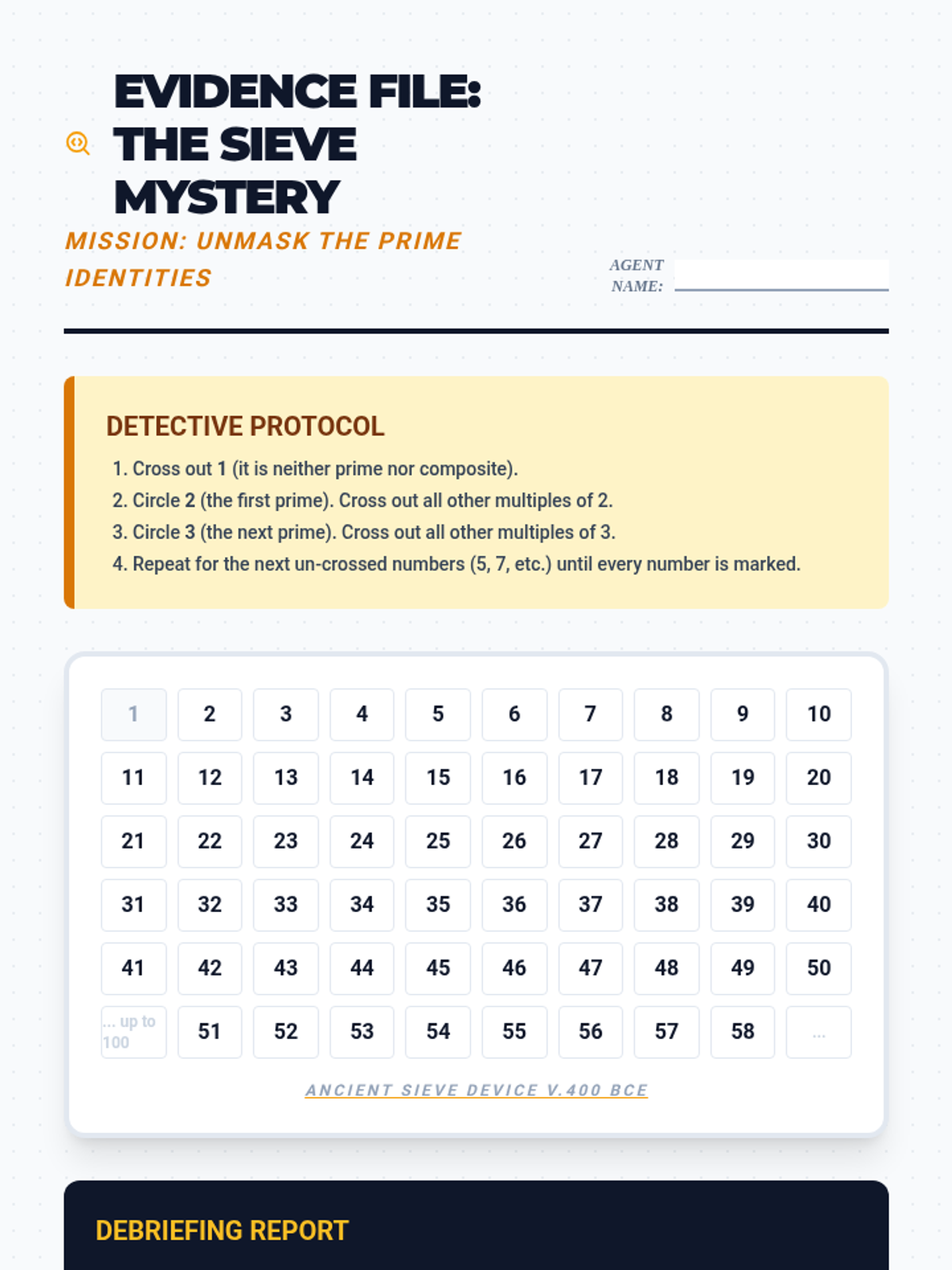 EVIDENCE FILE: THE SIEVE MYSTERY

MISSION: UNMASK THE PRIME IDENTITIES

AGENT NAME:

DETECTIVE PROTOCOL

1. Cross out 1 (it is neither prime nor composite).
2. Circle 2 (the first prime). Cross out all other multiples of 2.
3. Circle 3 (the next prime). Cross out all other multiples of 3.
4. Repeat for the next un-crossed numbers (5, 7, etc.) until every number is marked.

| 1 | 2 | 3 | 4 | 5 | 6 | 7 | 8 | 9 | 10 |
|---|---|---|---|---|---|---|---|---|---|
| 11 | 12 | 13 | 14 | 15 | 16 | 17 | 18 | 19 | 20 |
| 21 | 22 | 23 | 24 | 25 | 26 | 27 | 28 | 29 | 30 |
| 31 | 32 | 33 | 34 | 35 | 36 | 37 | 38 | 39 | 40 |
| 41 | 42 | 43 | 44 | 45 | 46 | 47 | 48 | 49 | 50 |
| ... up to 100 | 51 | 52 | 53 | 54 | 55 | 56 | 57 | 58 | ... |

ANCIENT SIEVE DEVICE V.400 BCE

DEBRIEFING REPORT